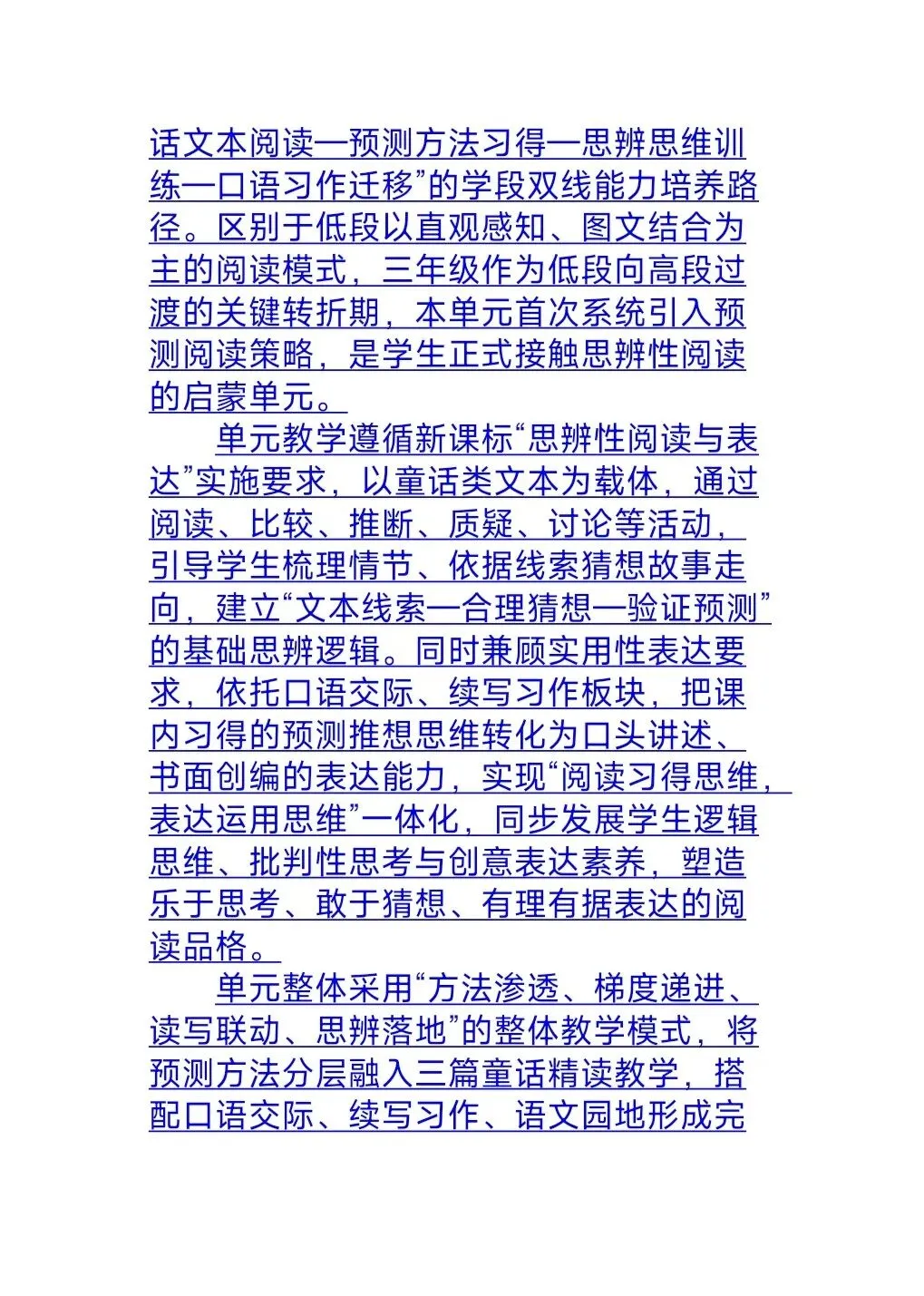 话文本阅读—预测方法习得—思辨思维训练—口语习作迁移”的学段双线能力培养路径。区别于低段以直观感知、图文结合为主的阅读模式，三年级作为低段向高段过渡的关键转折期，本单元首次系统引入预测阅读策略，是学生正式接触思辨性阅读的启蒙单元。

单元教学遵循新课标“思辨性阅读与表达”实施要求，以童话类文本为载体，通过阅读、比较、推断、质疑、讨论等活动，引导学生梳理情节、依据线索猜想故事走向，建立“文本线索—合理猜想—验证预测”的基础思辨逻辑。同时兼顾实用性表达要求，依托口语交际、续写习作板块，把课内习得的预测推想思维转化为口头讲述、书面创编的表达能力，实现“阅读习得思维，表达运用思维”一体化，同步发展学生逻辑思维、批判性思考与创意表达素养，塑造乐于思考、敢于猜想、有理有据表达的阅读品格。

单元整体采用“方法渗透、梯度递进、读写联动、思辨落地”的整体教学模式，将预测方法分层融入三篇童话精读教学，搭配口语交际、续写习作、语文园地形成完